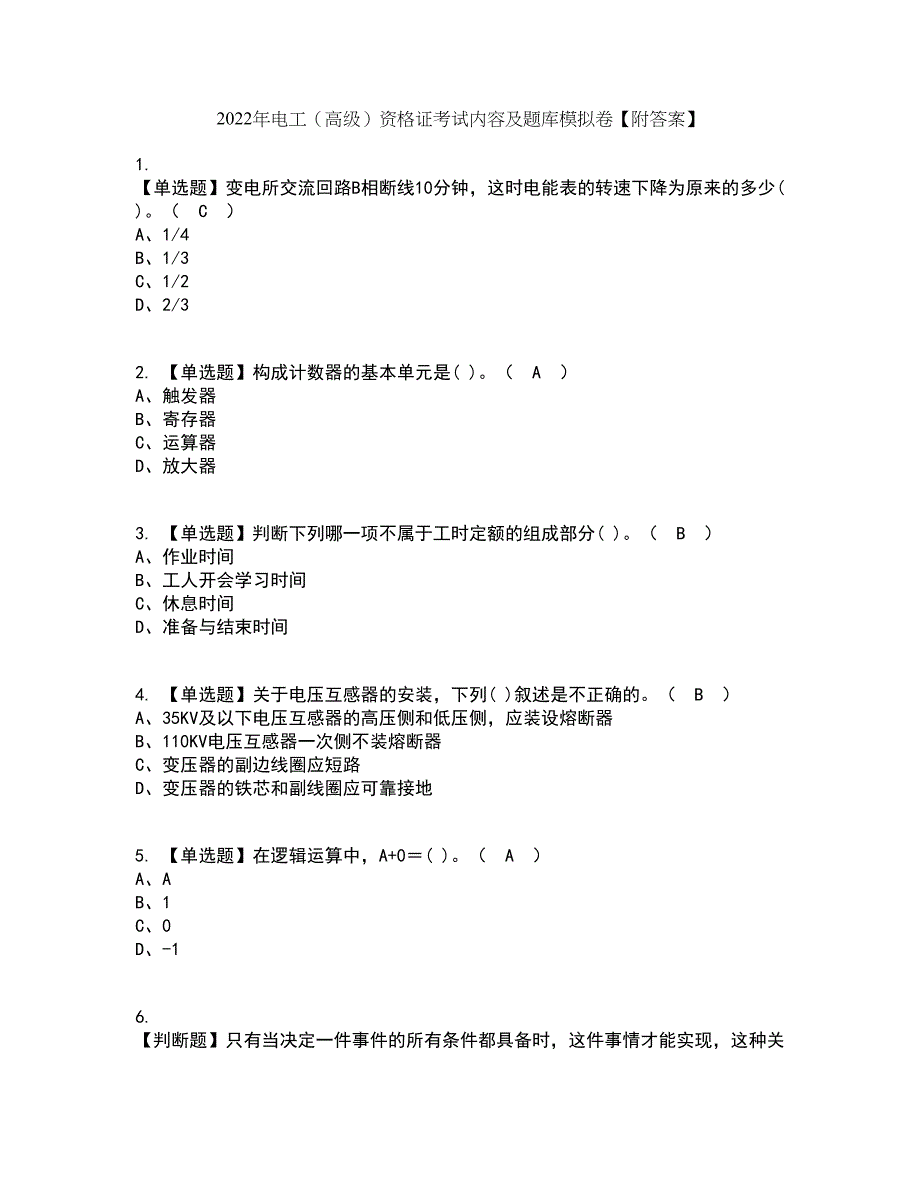 2022年电工（高级）资格证考试内容及题库模拟卷【附答案】

1.
【单选题】变电所交流回路B相断线10分钟，这时电能表的转速下降为原来的多少( )。（ C ）
A、1/4
B、1/3
C、1/2
D、2/3

2. 【单选题】构成计数器的基本单元是( )。（ A ）
A、触发器
B、寄存器
C、运算器
D、放大器

3. 【单选题】判断下列哪一项不属于工时定额的组成部分( )。（ B ）
A、作业时间
B、工人开会学习时间
C、休息时间
D、准备与结束时间

4. 【单选题】关于电压互感器的安装，下列( )叙述是不正确的。（ B ）
A、35KV及以下电压互感器的高压侧和低压侧，应装设熔断器
B、110KV电压互感器一次侧不装熔断器
C、变压器的副边线圈应短路
D、变压器的铁芯和副线圈应可靠接地

5. 【单选题】在逻辑运算中，A+0＝( )。（ A ）
A、A
B、1
C、0
D、-1

6.
【判断题】只有当决定一件事件的所有条件都具备时，这件事情才能实现，这种关